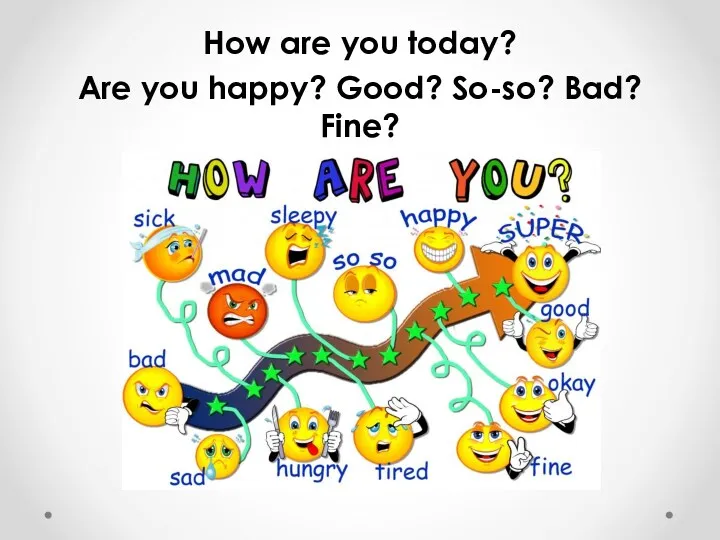 How are you today?
Are you happy? Good? So-so? Bad? Fine?

HOW ARE YOU?

sick
sleepy
happy
SUPER
mad
so so
good
bad
okay
sad
hungry
tired
fine